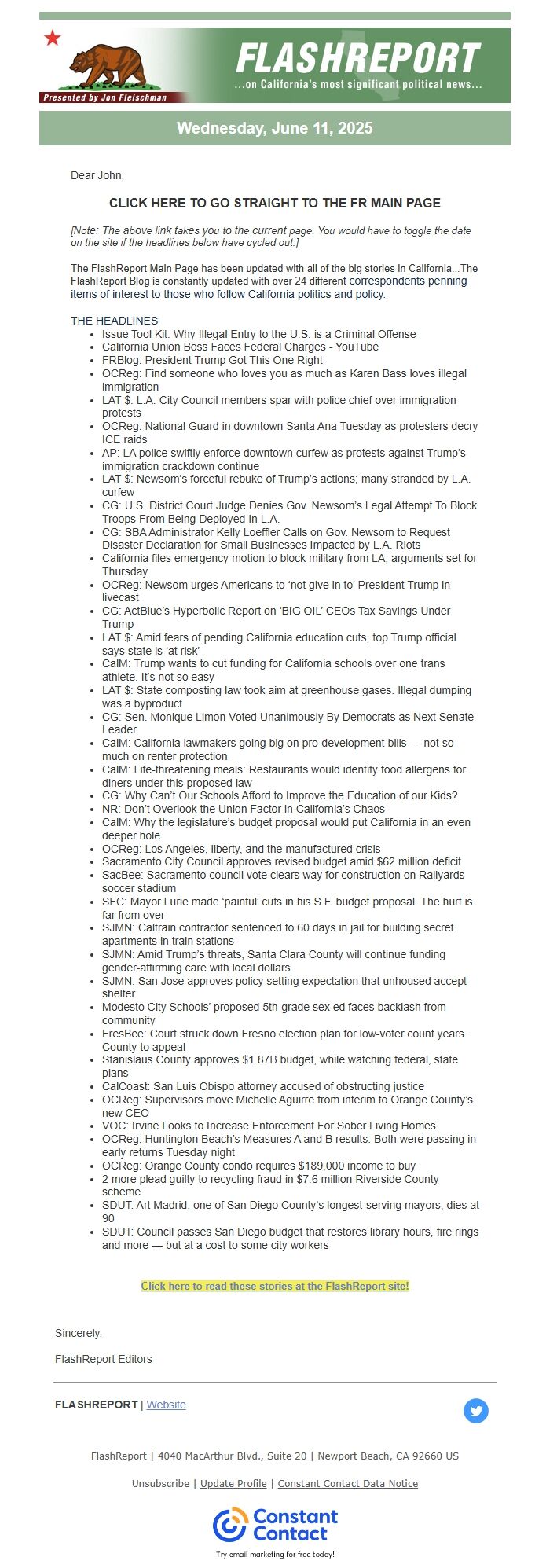 Presented by Jon Fleischman

FLASHREPORT

...on California's most significant political news...

Wednesday, June 11, 2025

Dear John,

CLICK HERE TO GO STRAIGHT TO THE FR MAIN PAGE

[Note: The above link takes you to the current page. You would have to toggle the date on the site if the headlines below have cycled out.]

The FlashReport Main Page has been updated with all of the big stories in California...The FlashReport Blog is constantly updated with over 24 different correspondents penning items of interest to those who follow California politics and policy.

THE HEADLINES

- Issue Tool Kit: Why Illegal Entry to the U.S. is a Criminal Offense
- California Union Boss Faces Federal Charges - YouTube
- FRBlog: President Trump Got This One Right
- OCReg: Find someone who loves you as much as Karen Bass loves illegal immigration
- LAT $: L.A. City Council members spar with police chief over immigration protests
- OCReg: National Guard in downtown Santa Ana Tuesday as protesters decry ICE raids
- AP: LA police swiftly enforce downtown curfew as protests against Trump's immigration crackdown continue
- LAT $: Newsom's forceful rebuke of Trump's actions; many stranded by L.A. curfew
- CG: U.S. District Court Judge Denies Gov. Newsom's Legal Attempt To Block Troops From Being Deployed In L.A.
- CG: SBA Administrator Kelly Loeffler Calls on Gov. Newsom to Request Disaster Declaration for Small Businesses Impacted by L.A. Riots
- California files emergency motion to block military from LA; arguments set for Thursday
- OCReg: Newsom urges Americans to 'not give in to' President Trump in livecast
- CG: ActBlue's Hyperbolic Report on 'BIG OIL' CEOs Tax Savings Under Trump
- LAT $: Amid fears of pending California education cuts, top Trump official says state is 'at risk'
- CalM: Trump wants to cut funding for California schools over one trans athlete. It's not so easy
- LAT $: State composting law took aim at greenhouse gases. Illegal dumping was a byproduct
- CG: Sen. Monique Limon Voted Unanimously By Democrats as Next Senate Leader
- CalM: California lawmakers going big on pro-development bills — not so much on renter protection
- CalM: Life-threatening meals: Restaurants would identify food allergens for diners under this proposed law
- CG: Why Can't Our Schools Afford to Improve the Education of our Kids?
- NR: Don't Overlook the Union Factor in California's Chaos
- CalM: Why the legislature's budget proposal would put California in an even deeper hole
- OCReg: Los Angeles, liberty, and the manufactured crisis
- Sacramento City Council approves revised budget amid $62 million deficit
- SacBee: Sacramento council vote clears way for construction on Railyards soccer stadium
- SFC: Mayor Lurie made 'painful' cuts in his S.F. budget proposal. The hurt is far from over
- SJMN: Caltrain contractor sentenced to 60 days in jail for building secret apartments in train stations
- SJMN: Amid Trump's threats, Santa Clara County will continue funding gender-affirming care with local dollars
- SJMN: San Jose approves policy setting expectation that unhoused accept shelter
- Modesto City Schools' proposed 5th-grade sex ed faces backlash from community
- FresBee: Court struck down Fresno election plan for low-voter count years. County to appeal
- Stanislaus County approves $1.87B budget, while watching federal, state plans
- CalCoast: San Luis Obispo attorney accused of obstructing justice
- OCReg: Supervisors move Michelle Aguirre from interim to Orange County's new CEO
- VOC: Irvine Looks to Increase Enforcement For Sober Living Homes
- OCReg: Huntington Beach's Measures A and B results: Both were passing in early returns Tuesday night
- OCReg: Orange County condo requires $189,000 income to buy
- 2 more plead guilty to recycling fraud in $7.6 million Riverside County scheme
- SDUT: Art Madrid, one of San Diego County's longest-serving mayors, dies at 90
- SDUT: Council passes San Diego budget that restores library hours, fire rings and more — but at a cost to some city workers

Click here to read these stories at the FlashReport site!

Sincerely,

FlashReport Editors

FLASHREPORT | Website

FlashReport | 4040 MacArthur Blvd., Suite 20 | Newport Beach, CA 92660 US

Unsubscribe | Update Profile | Constant Contact Data Notice

Constant Contact

Try email marketing for free today!